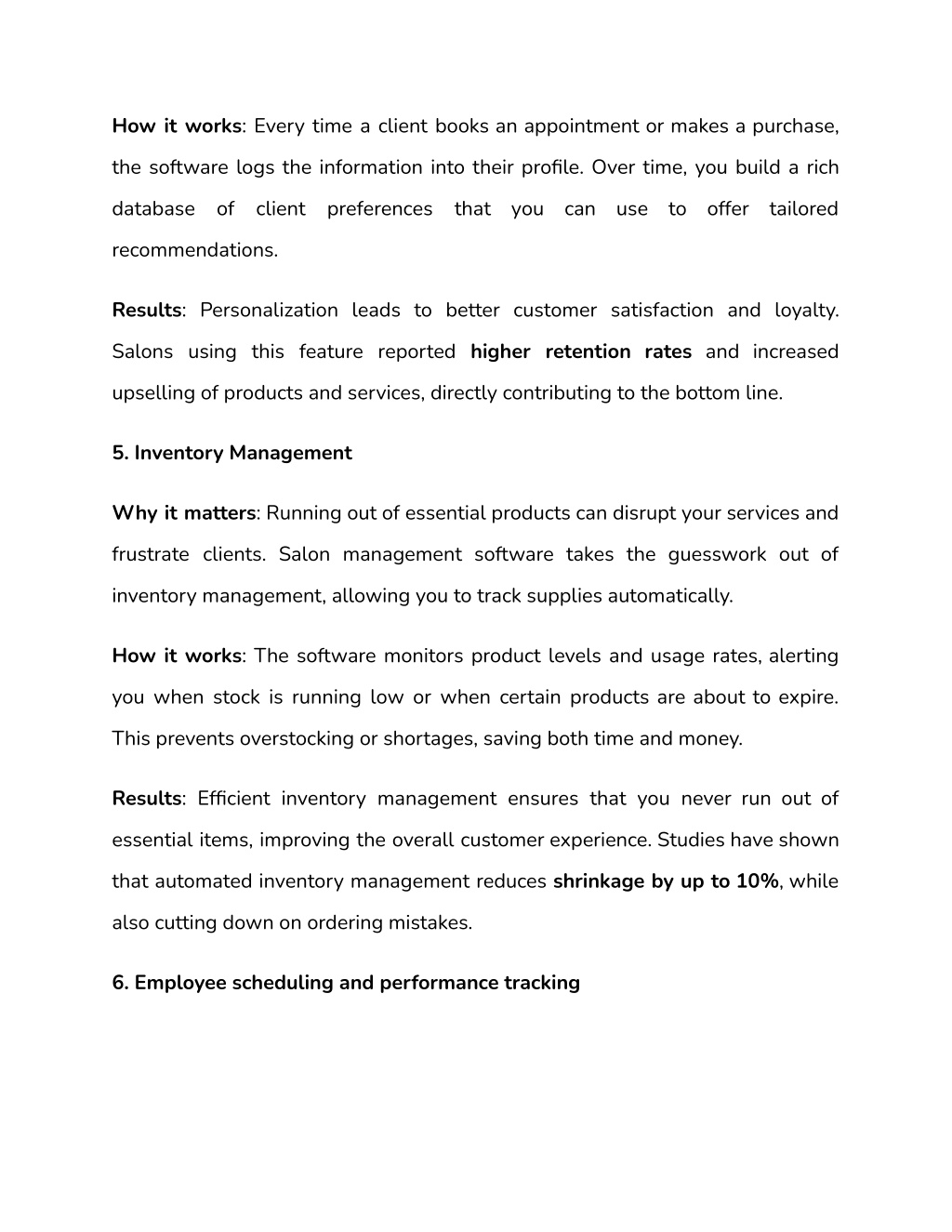 How it works: Every time a client books an appointment or makes a purchase, the software logs the information into their profile. Over time, you build a rich database of client preferences that you can use to offer tailored recommendations.

Results: Personalization leads to better customer satisfaction and loyalty. Salons using this feature reported higher retention rates and increased upselling of products and services, directly contributing to the bottom line.

5. Inventory Management

Why it matters: Running out of essential products can disrupt your services and frustrate clients. Salon management software takes the guesswork out of inventory management, allowing you to track supplies automatically.

How it works: The software monitors product levels and usage rates, alerting you when stock is running low or when certain products are about to expire. This prevents overstocking or shortages, saving both time and money.

Results: Efficient inventory management ensures that you never run out of essential items, improving the overall customer experience. Studies have shown that automated inventory management reduces shrinkage by up to 10%, while also cutting down on ordering mistakes.

6. Employee scheduling and performance tracking